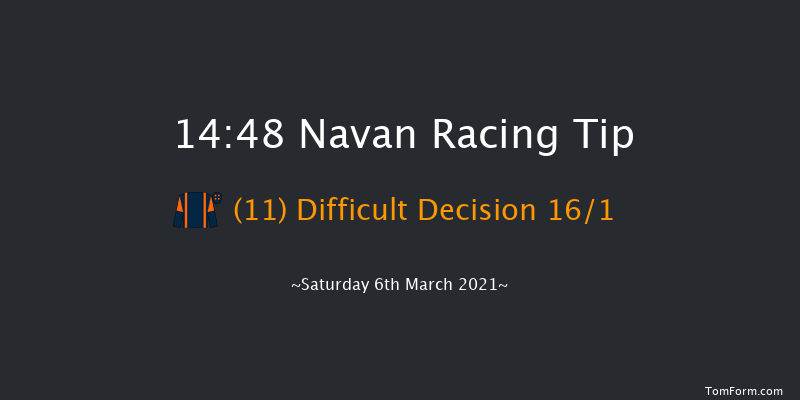 14:48 Navan Racing Tip

(11) Difficult Decision 16/1

~Saturday 6th March 2021~

TomForm.com